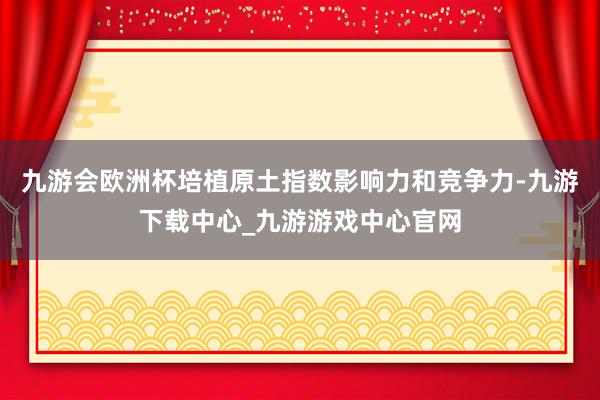 九游会欧洲杯培植原土指数影响力和竞争力-九游下载中心_九游游戏中心官网